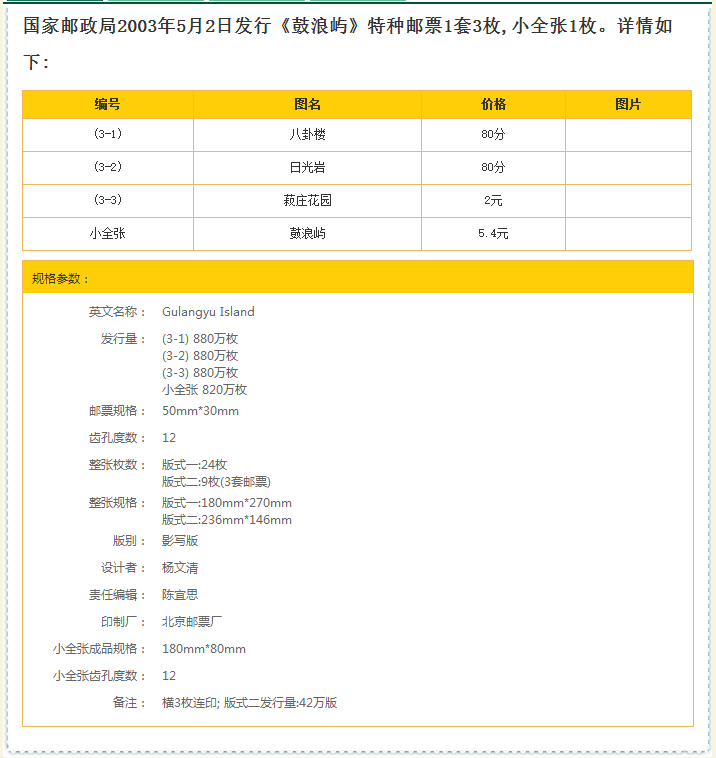 国家邮政局2003年5月2日发行《鼓浪屿》特种邮票1套3枚，小全张1枚。详情如下：

| 编号 | 图名 | 价格 | 图片 |
|---|---|---|---|
| (3-1) | 八卦楼 | 80分 | |
| (3-2) | 日光岩 | 80分 | |
| (3-3) | 菽庄花园 | 2元 | |
| 小全张 | 鼓浪屿 | 5.4元 | |

规格参数：

英文名称： Gulangyu Island

发行量： (3-1) 880万枚
(3-2) 880万枚
(3-3) 880万枚
小全张 820万枚

邮票规格： 50mm*30mm

齿孔度数： 12

整张枚数： 版式一:24枚
版式二:9枚(3套邮票)

整张规格： 版式一:180mm*270mm
版式二:236mm*146mm

版别： 影写版

设计者： 杨文清

责任编辑： 陈宜思

印制厂： 北京邮票厂

小全张成品规格： 180mm*80mm

小全张齿孔度数： 12

备注： 横3枚连印; 版式二发行量:42万版